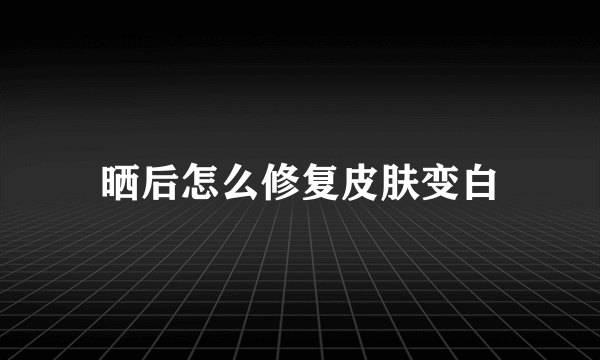 晒后怎么修复皮肤变白